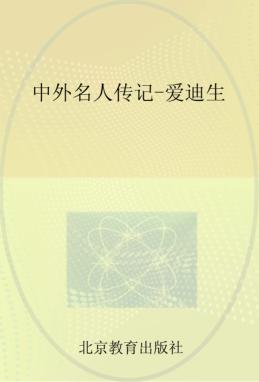 中外名人传记-爱迪生

北京教育出版社